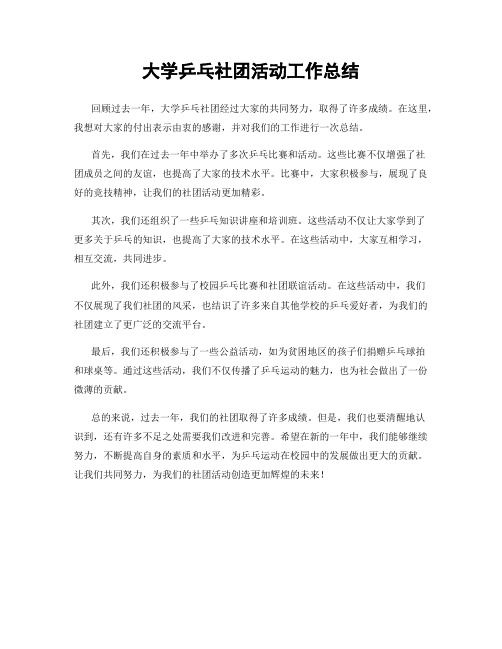 大学乒乓社团活动工作总结

回顾过去一年，大学乒乓社团经过大家的共同努力，取得了许多成绩。在这里，我想对大家的付出表示由衷的感谢，并对我们的工作进行一次总结。

首先，我们在过去一年中举办了多次乒乓比赛和活动。这些比赛不仅增强了社团成员之间的友谊，也提高了大家的技术水平。比赛中，大家积极参与，展现了良好的竞技精神，让我们的社团活动更加精彩。

其次，我们还组织了一些乒乓知识讲座和培训班。这些活动不仅让大家学到了更多关于乒乓的知识，也提高了大家的技术水平。在这些活动中，大家互相学习，相互交流，共同进步。

此外，我们还积极参与了校园乒乓比赛和社团联谊活动。在这些活动中，我们不仅展现了我们社团的风采，也结识了许多来自其他学校的乒乓爱好者，为我们的社团建立了更广泛的交流平台。

最后，我们还积极参与了一些公益活动，如为贫困地区的孩子们捐赠乒乓球拍和球桌等。通过这些活动，我们不仅传播了乒乓运动的魅力，也为社会做出了一份微薄的贡献。

总的来说，过去一年，我们的社团取得了许多成绩。但是，我们也要清醒地认识到，还有许多不足之处需要我们改进和完善。希望在新的一年中，我们能够继续努力，不断提高自身的素质和水平，为乒乓运动在校园中的发展做出更大的贡献。让我们共同努力，为我们的社团活动创造更加辉煌的未来！